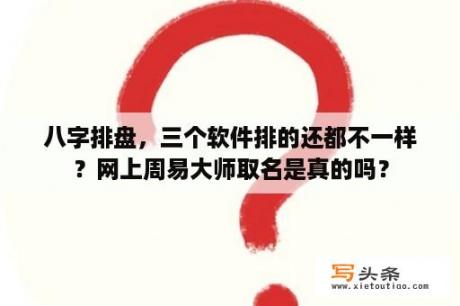 八字排盘，三个软件排的还都不一样？网上周易大师取名是真的吗？

写头条
www.xietoutiao.com